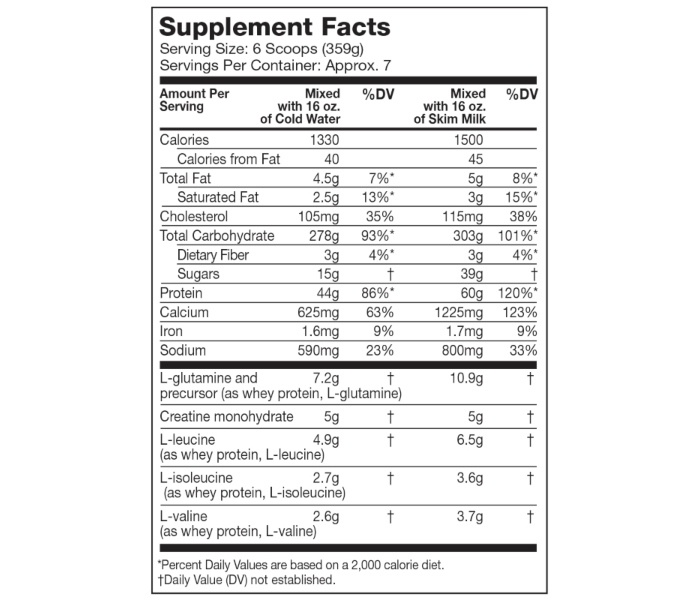 Supplement Facts
Serving Size: 6 Scoops (359g)
Servings Per Container: Approx. 7

| Amount Per Serving | Mixed with 16 oz. of Cold Water | %DV | Mixed with 16 oz. of Skim Milk | %DV |
|---|---|---|---|---|
| Calories | 1330 | | 1500 | |
| Calories from Fat | 40 | | 45 | |
| Total Fat | 4.5g | 7%* | 5g | 8%* |
| Saturated Fat | 2.5g | 13%* | 3g | 15%* |
| Cholesterol | 105mg | 35% | 115mg | 38% |
| Total Carbohydrate | 278g | 93%* | 303g | 101%* |
| Dietary Fiber | 3g | 4%* | 3g | 4%* |
| Sugars | 15g | † | 39g | † |
| Protein | 44g | 86%* | 60g | 120%* |
| Calcium | 625mg | 63% | 1225mg | 123% |
| Iron | 1.6mg | 9% | 1.7mg | 9% |
| Sodium | 590mg | 23% | 800mg | 33% |
| L-glutamine and precursor (as whey protein, L-glutamine) | 7.2g | † | 10.9g | † |
| Creatine monohydrate | 5g | † | 5g | † |
| L-leucine (as whey protein, L-leucine) | 4.9g | † | 6.5g | † |
| L-isoleucine (as whey protein, L-isoleucine) | 2.7g | † | 3.6g | † |
| L-valine (as whey protein, L-valine) | 2.6g | † | 3.7g | † |

*Percent Daily Values are based on a 2,000 calorie diet.
†Daily Value (DV) not established.